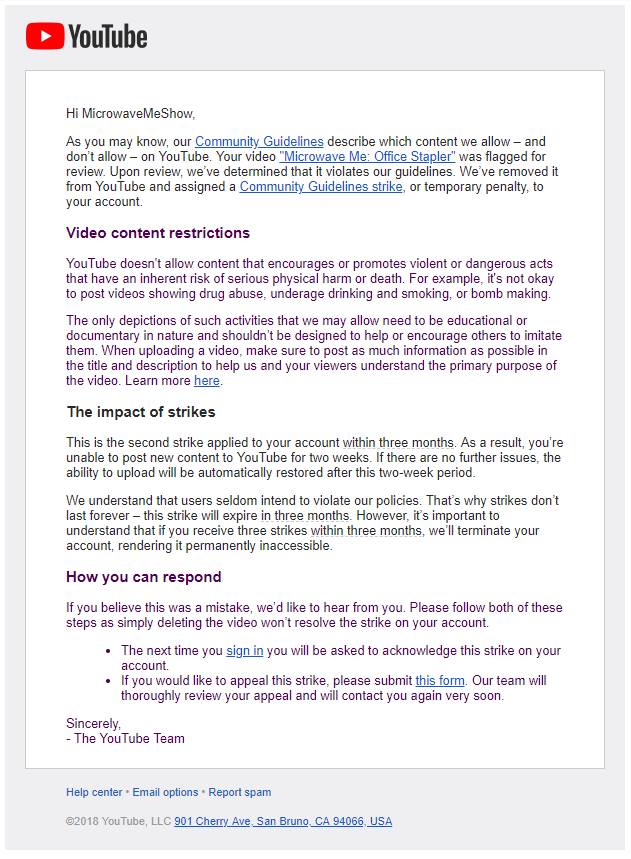 YouTube

Hi MicrowaveMeShow,

As you may know, our Community Guidelines describe which content we allow – and don't allow – on YouTube. Your video "Microwave Me: Office Stapler" was flagged for review. Upon review, we've determined that it violates our guidelines. We've removed it from YouTube and assigned a Community Guidelines strike, or temporary penalty, to your account.

Video content restrictions

YouTube doesn't allow content that encourages or promotes violent or dangerous acts that have an inherent risk of serious physical harm or death. For example, it's not okay to post videos showing drug abuse, underage drinking and smoking, or bomb making.

The only depictions of such activities that we may allow need to be educational or documentary in nature and shouldn't be designed to help or encourage others to imitate them. When uploading a video, make sure to post as much information as possible in the title and description to help us and your viewers understand the primary purpose of the video. Learn more here.

The impact of strikes

This is the second strike applied to your account within three months. As a result, you're unable to post new content to YouTube for two weeks. If there are no further issues, the ability to upload will be automatically restored after this two-week period.

We understand that users seldom intend to violate our policies. That's why strikes don't last forever – this strike will expire in three months. However, it's important to understand that if you receive three strikes within three months, we'll terminate your account, rendering it permanently inaccessible.

How you can respond

If you believe this was a mistake, we'd like to hear from you. Please follow both of these steps as simply deleting the video won't resolve the strike on your account.

• The next time you sign in you will be asked to acknowledge this strike on your account.
• If you would like to appeal this strike, please submit this form. Our team will thoroughly review your appeal and will contact you again very soon.

Sincerely,
- The YouTube Team

Help center • Email options • Report spam

©2018 YouTube, LLC 901 Cherry Ave, San Bruno, CA 94066, USA